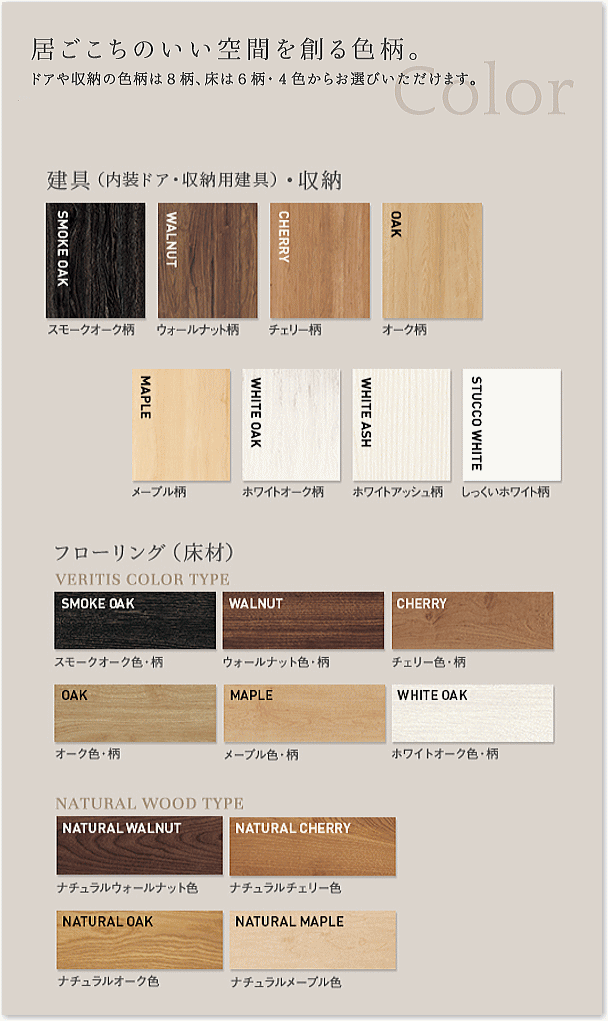 居ごこちのいい空間を創る色柄。
ドアや収納の色柄は8柄、床は6柄・4色からお選びいただけます。

Color

建具（内装ドア・収納用建具）・収納

SMOKE OAK
スモークオーク柄

WALNUT
ウォールナット柄

CHERRY
チェリー柄

OAK
オーク柄

MAPLE
メープル柄

WHITE OAK
ホワイトオーク柄

WHITE ASH
ホワイトアッシュ柄

STUCCO WHITE
しっくいホワイト柄

フローリング（床材）
VERITIS COLOR TYPE

SMOKE OAK
スモークオーク色・柄

WALNUT
ウォールナット色・柄

CHERRY
チェリー色・柄

OAK
オーク色・柄

MAPLE
メープル色・柄

WHITE OAK
ホワイトオーク色・柄

NATURAL WOOD TYPE

NATURAL WALNUT
ナチュラルウォールナット色

NATURAL CHERRY
ナチュラルチェリー色

NATURAL OAK
ナチュラルオーク色

NATURAL MAPLE
ナチュラルメープル色